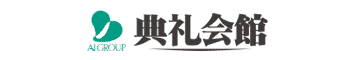 AI GROUP
典礼会館